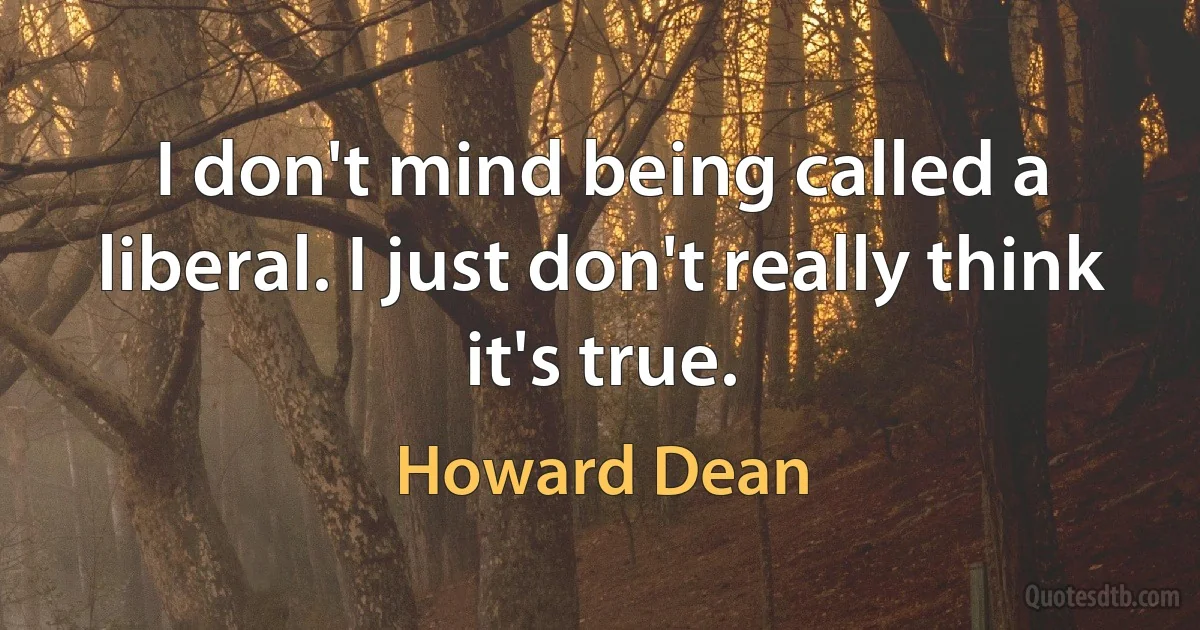 I don't mind being called a liberal. I just don't really think it's true.

Howard Dean

Quotesdtb.com